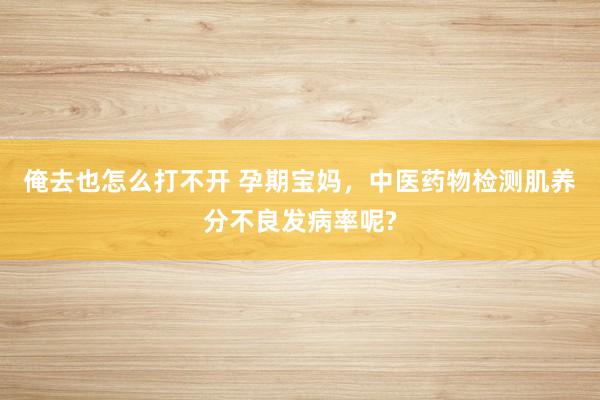 俺去也怎么打不开 孕期宝妈，中医药物检测肌养分不良发病率呢?